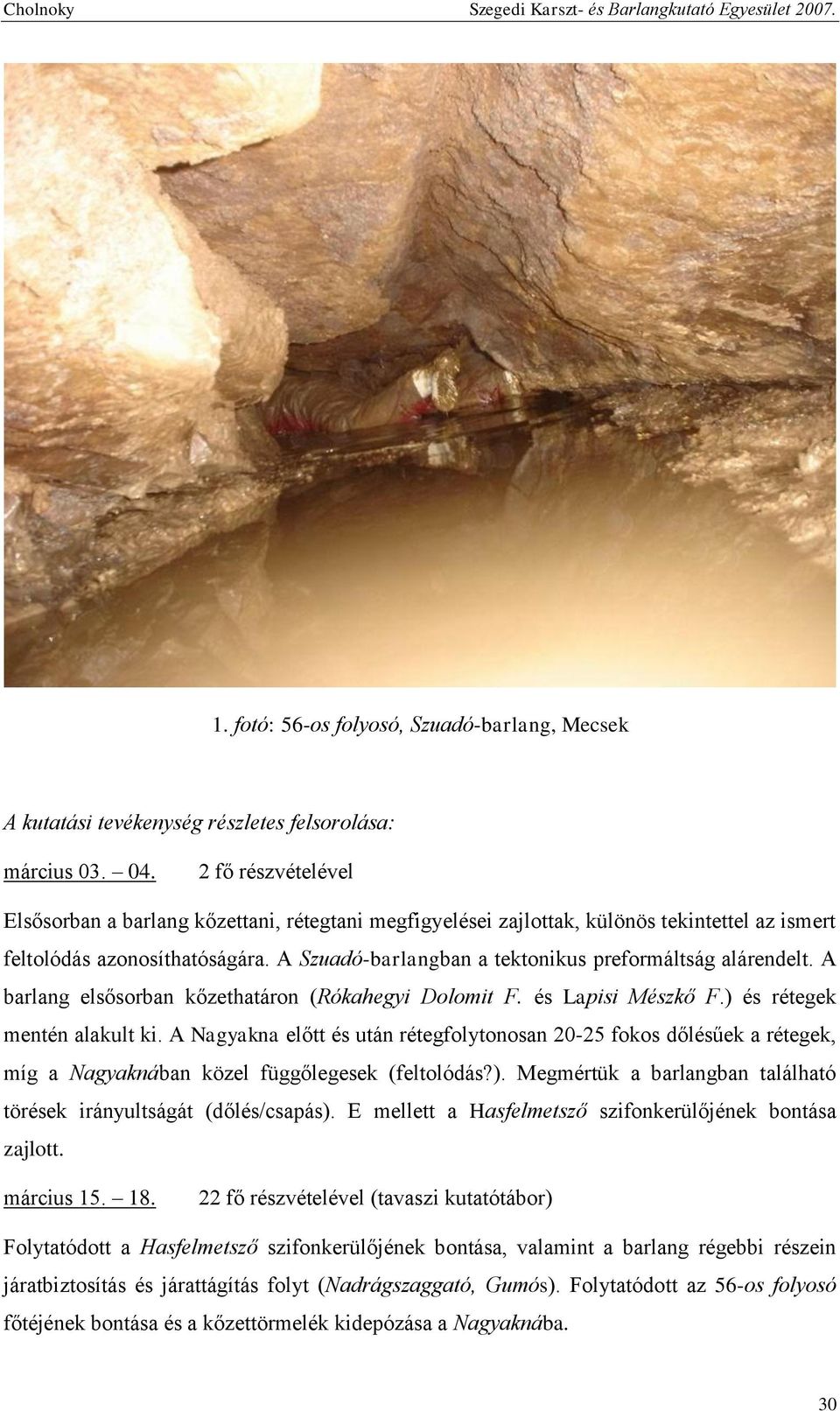 Cholnoky Szegedi Karszt- és Barlangkutató Egyesület 2007.

1. fotó: 56-os folyosó, Szuadó-barlang, Mecsek

A kutatási tevékenység részletes felsorolása:

március 03. – 04. 2 fő részvételével

Elsősorban a barlang kőzettani, rétegtani megfigyelései zajlottak, különös tekintettel az ismert feltolódás azonosíthatóságára. A Szuadó-barlangban a tektonikus preformáltság alárendelt. A barlang elsősorban kőzethatáron (Rókahegyi Dolomit F. és Lapisi Mészkő F.) és rétegek mentén alakult ki. A Nagyakna előtt és után rétegfolytonosan 20-25 fokos dőlésűek a rétegek, míg a Nagyaknában közel függőlegesek (feltolódás?). Megmértük a barlangban található törések irányultságát (dőlés/csapás). E mellett a Hasfelmetsző szifonkerülőjének bontása zajlott.

március 15. – 18. 22 fő részvételével (tavaszi kutatótábor)

Folytatódott a Hasfelmetsző szifonkerülőjének bontása, valamint a barlang régebbi részein járatbiztosítás és járattágítás folyt (Nadrágszaggató, Gumós). Folytatódott az 56-os folyosó főtéjének bontása és a kőzettörmelék kidepózása a Nagyaknába.

30